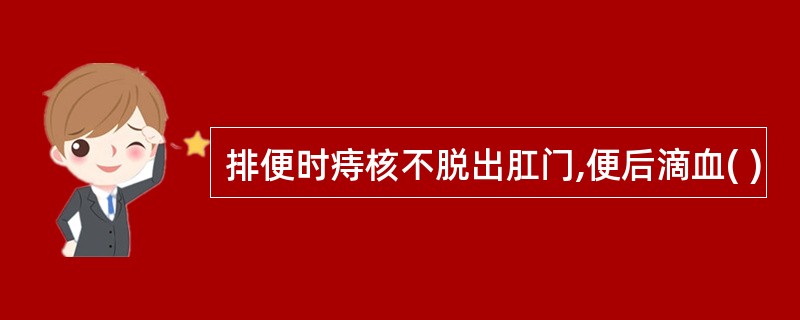 排便时痔核不脱出肛门,便后滴血( )